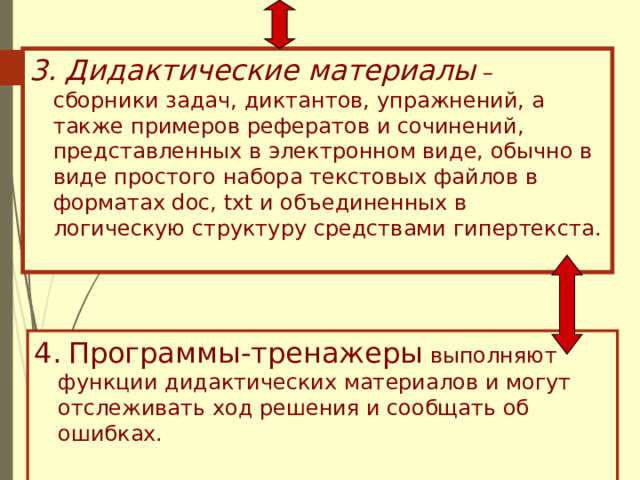 3. Дидактические материалы – сборники задач, диктантов, упражнений, а также примеров рефератов и сочинений, представленных в электронном виде, обычно в виде простого набора текстовых файлов в форматах doc, txt и объединенных в логическую структуру средствами гипертекста.

4. Программы-тренажеры выполняют функции дидактических материалов и могут отслеживать ход решения и сообщать об ошибках.